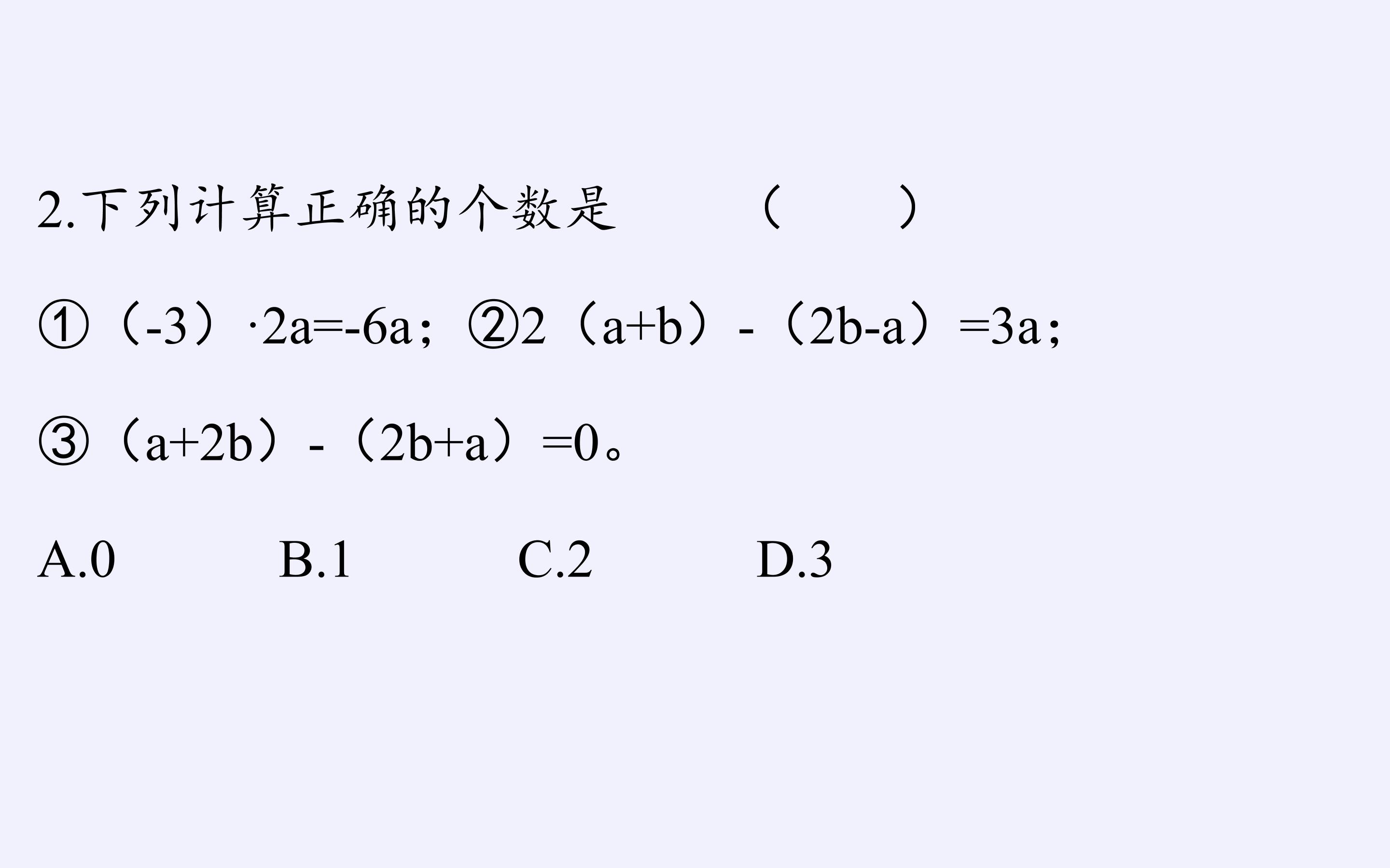 2.下列计算正确的个数是 （ ）

①$(-3)\cdot 2a=-6a$；②$2(a+b)-(2b-a)=3a$；

③$(a+2b)-(2b+a)=0$。

A.0 B.1 C.2 D.3